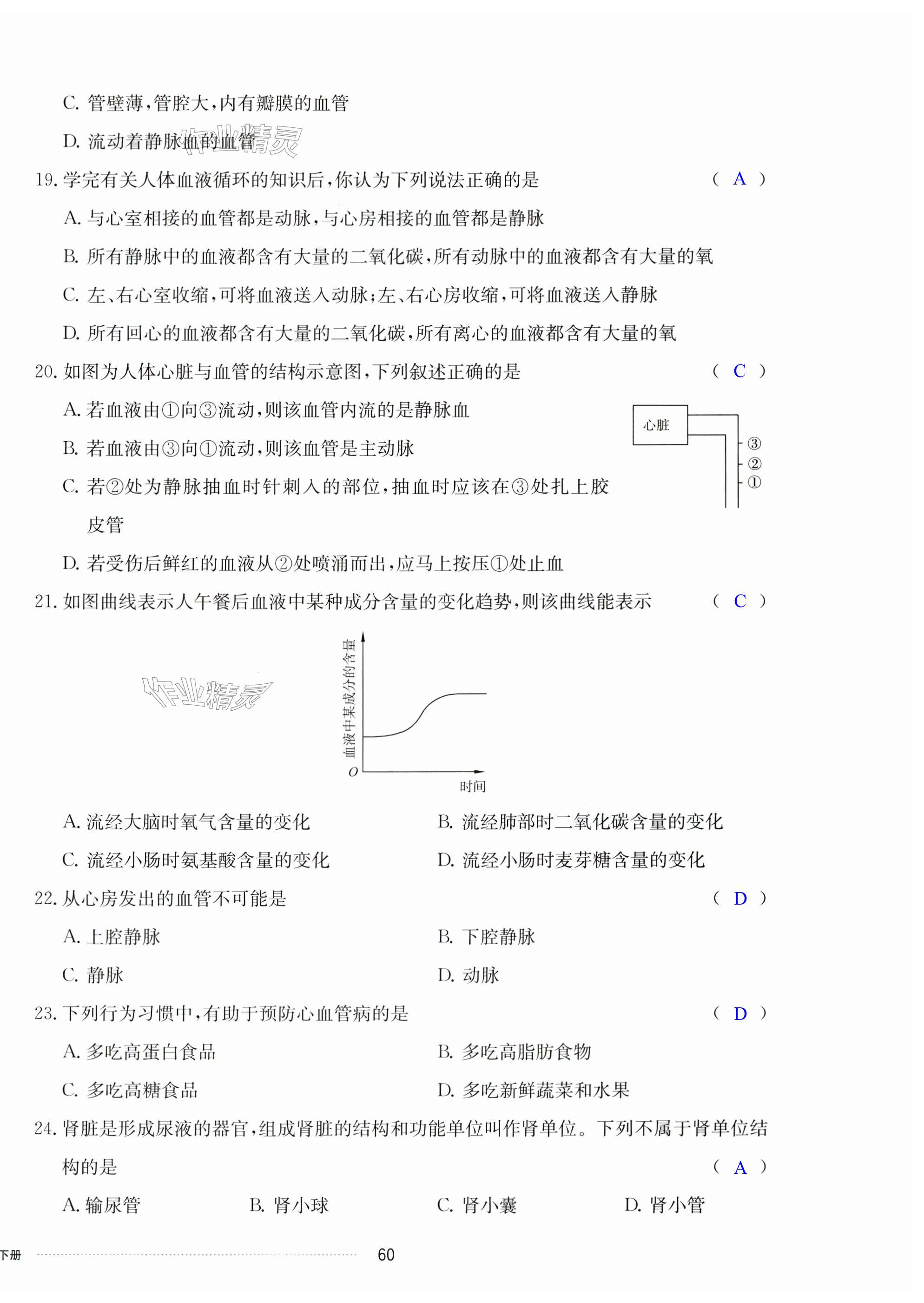 C. 管壁薄，管腔大，内有瓣膜的血管

D. 流动着静脉血的血管

作业精灵

19. 学完有关人体血液循环的知识后，你认为下列说法正确的是 （ A ）

A. 与心室相接的血管都是动脉，与心房相接的血管都是静脉

B. 所有静脉中的血液都含有大量的二氧化碳，所有动脉中的血液都含有大量的氧

C. 左、右心室收缩，可将血液送入动脉；左、右心房收缩，可将血液送入静脉

D. 所有回心的血液都含有大量的二氧化碳，所有离心的血液都含有大量的氧

20. 如图为人体心脏与血管的结构示意图，下列叙述正确的是 （ C ）

A. 若血液由①向③流动，则该血管内流的是静脉血

B. 若血液由③向①流动，则该血管是主动脉

C. 若②处为静脉抽血时针刺入的部位，抽血时应该在③处扎上胶皮管

D. 若受伤后鲜红的血液从②处喷涌而出，应马上按压①处止血

心脏

③

②

①

21. 如图曲线表示人午餐后血液中某种成分含量的变化趋势，则该曲线能表示 （ C ）

作业精灵

血液中某成分的含量

O

时间

A. 流经大脑时氧气含量的变化

B. 流经肺部时二氧化碳含量的变化

C. 流经小肠时氨基酸含量的变化

D. 流经小肠时麦芽糖含量的变化

22. 从心房发出的血管不可能是 （ D ）

A. 上腔静脉

B. 下腔静脉

C. 静脉

D. 动脉

23. 下列行为习惯中，有助于预防心血管病的是 （ D ）

A. 多吃高蛋白食品

B. 多吃高脂肪食物

C. 多吃高糖食品

D. 多吃新鲜蔬菜和水果

24. 肾脏是形成尿液的器官，组成肾脏的结构和功能单位叫作肾单位。下列不属于肾单位结构的是 （ A ）

A. 输尿管

B. 肾小球

C. 肾小囊

D. 肾小管

下册

60